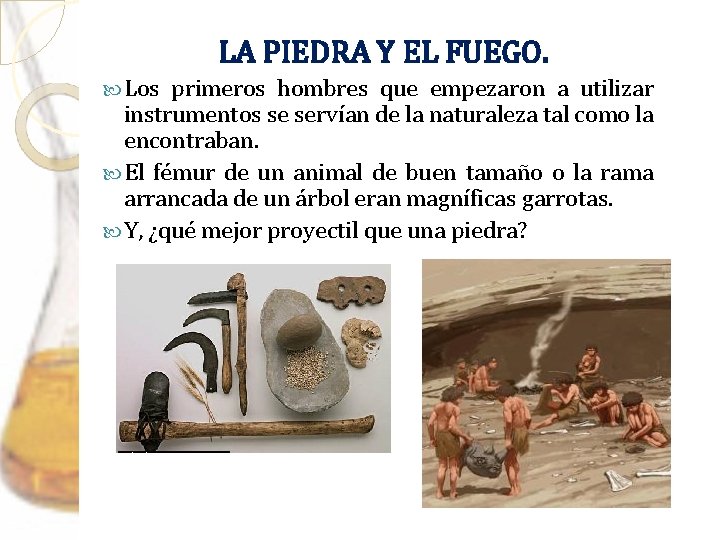 LA PIEDRA Y EL FUEGO.

Los primeros hombres que empezaron a utilizar instrumentos se servían de la naturaleza tal como la encontraban.

El fémur de un animal de buen tamaño o la rama arrancada de un árbol eran magníficas garrotas.

Y, ¿qué mejor proyectil que una piedra?